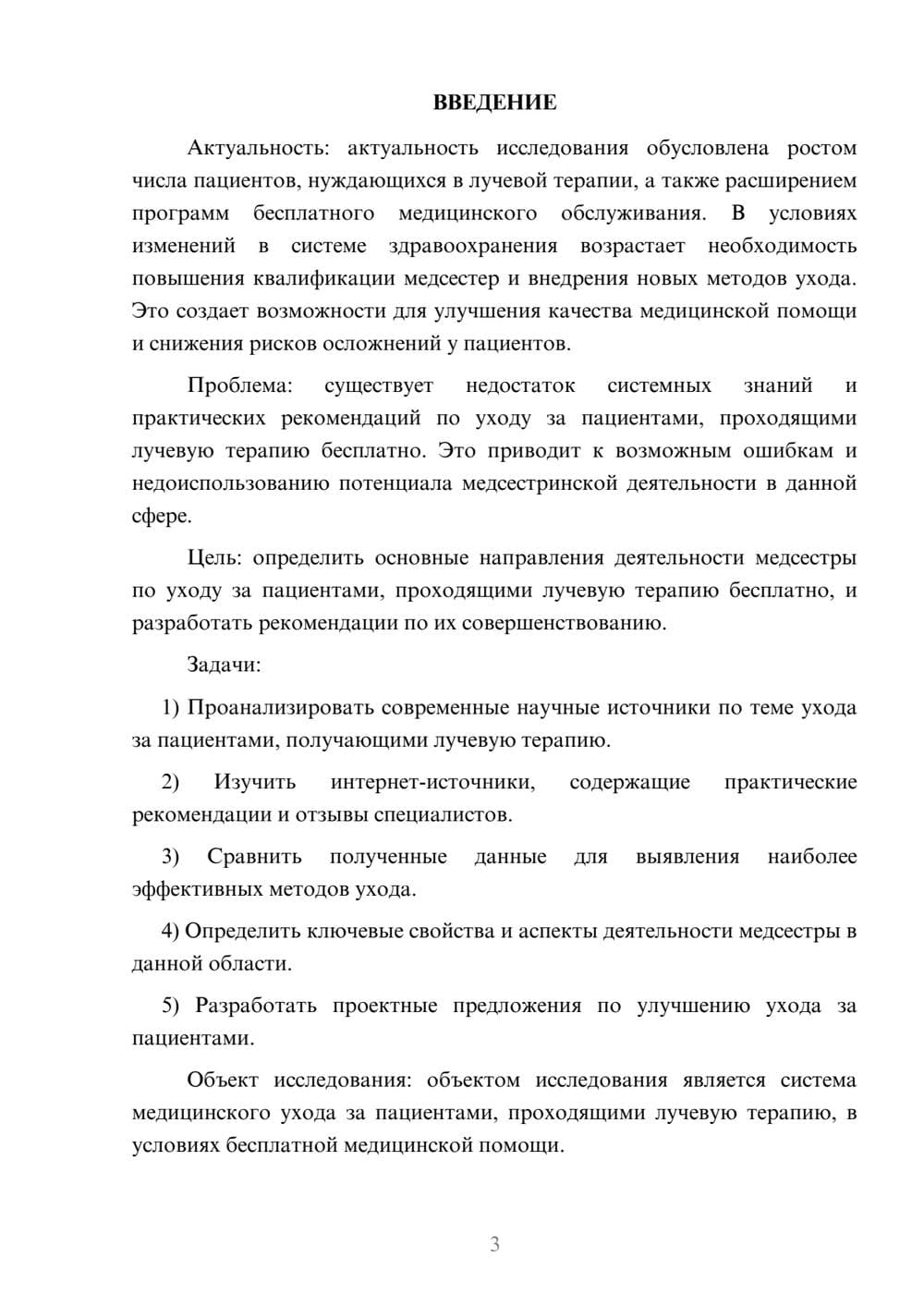 ВВЕДЕНИЕ

Актуальность: актуальность исследования обусловлена ростом числа пациентов, нуждающихся в лучевой терапии, а также расширением программ бесплатного медицинского обслуживания. В условиях изменений в системе здравоохранения возрастает необходимость повышения квалификации медсестер и внедрения новых методов ухода. Это создает возможности для улучшения качества медицинской помощи и снижения рисков осложнений у пациентов.

Проблема: существует недостаток системных знаний и практических рекомендаций по уходу за пациентами, проходящими лучевую терапию бесплатно. Это приводит к возможным ошибкам и недоиспользованию потенциала медсестринской деятельности в данной сфере.

Цель: определить основные направления деятельности медсестры по уходу за пациентами, проходящими лучевую терапию бесплатно, и разработать рекомендации по их совершенствованию.

Задачи:

1) Проанализировать современные научные источники по теме ухода за пациентами, получающими лучевую терапию.

2) Изучить интернет-источники, содержащие практические рекомендации и отзывы специалистов.

3) Сравнить полученные данные для выявления наиболее эффективных методов ухода.

4) Определить ключевые свойства и аспекты деятельности медсестры в данной области.

5) Разработать проектные предложения по улучшению ухода за пациентами.

Объект исследования: объектом исследования является система медицинского ухода за пациентами, проходящими лучевую терапию, в условиях бесплатной медицинской помощи.

3